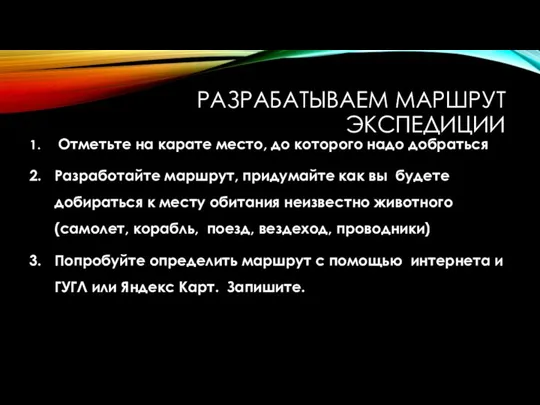 РАЗРАБАТЫВАЕМ МАРШРУТ ЭКСПЕДИЦИИ

1. Отметьте на карате место, до которого надо добраться

2. Разработайте маршрут, придумайте как вы будете добираться к месту обитания неизвестно животного (самолет, корабль, поезд, вездеход, проводники)

3. Попробуйте определить маршрут с помощью интернета и ГУГЛ или Яндекс Карт. Запишите.